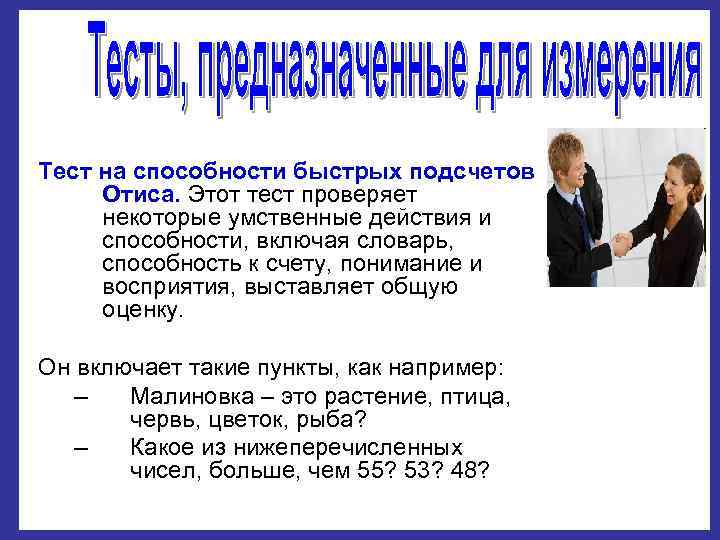 Тесты, предназначенные для измерения

Тест на способности быстрых подсчетов Отиса. Этот тест проверяет некоторые умственные действия и способности, включая словарь, способность к счету, понимание и восприятия, выставляет общую оценку.

Он включает такие пункты, как например:
– Малиновка – это растение, птица, червь, цветок, рыба?
– Какое из нижеперечисленных чисел, больше, чем 55? 53? 48?